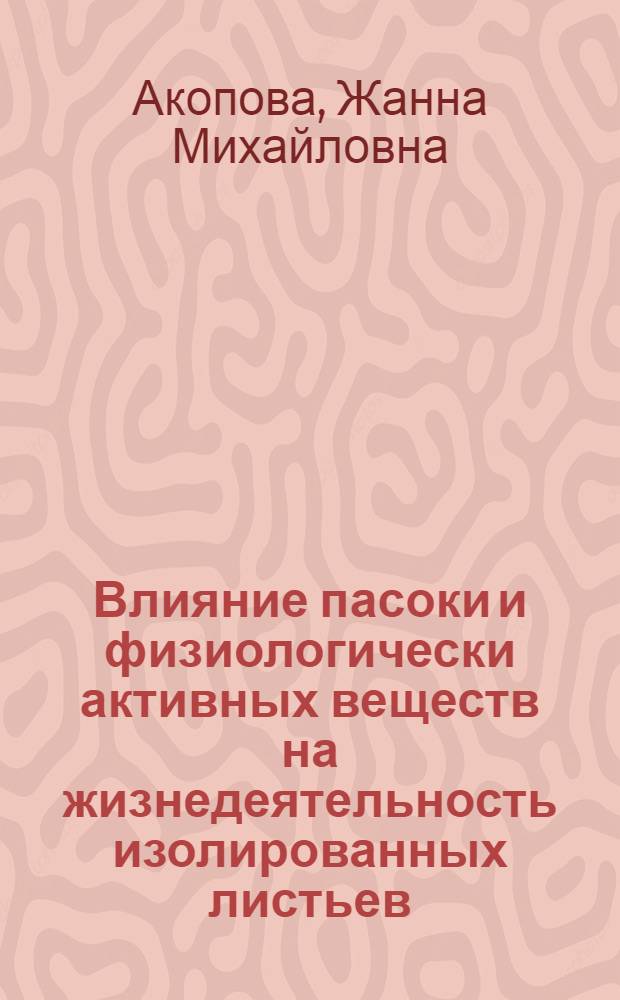 Акопова, Жанна Михайловна

Влияние пасоки и физиологически активных веществ на жизнедеятельность изолированных листьев